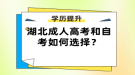 学历提升

湖北成人高考和自考如何选择？